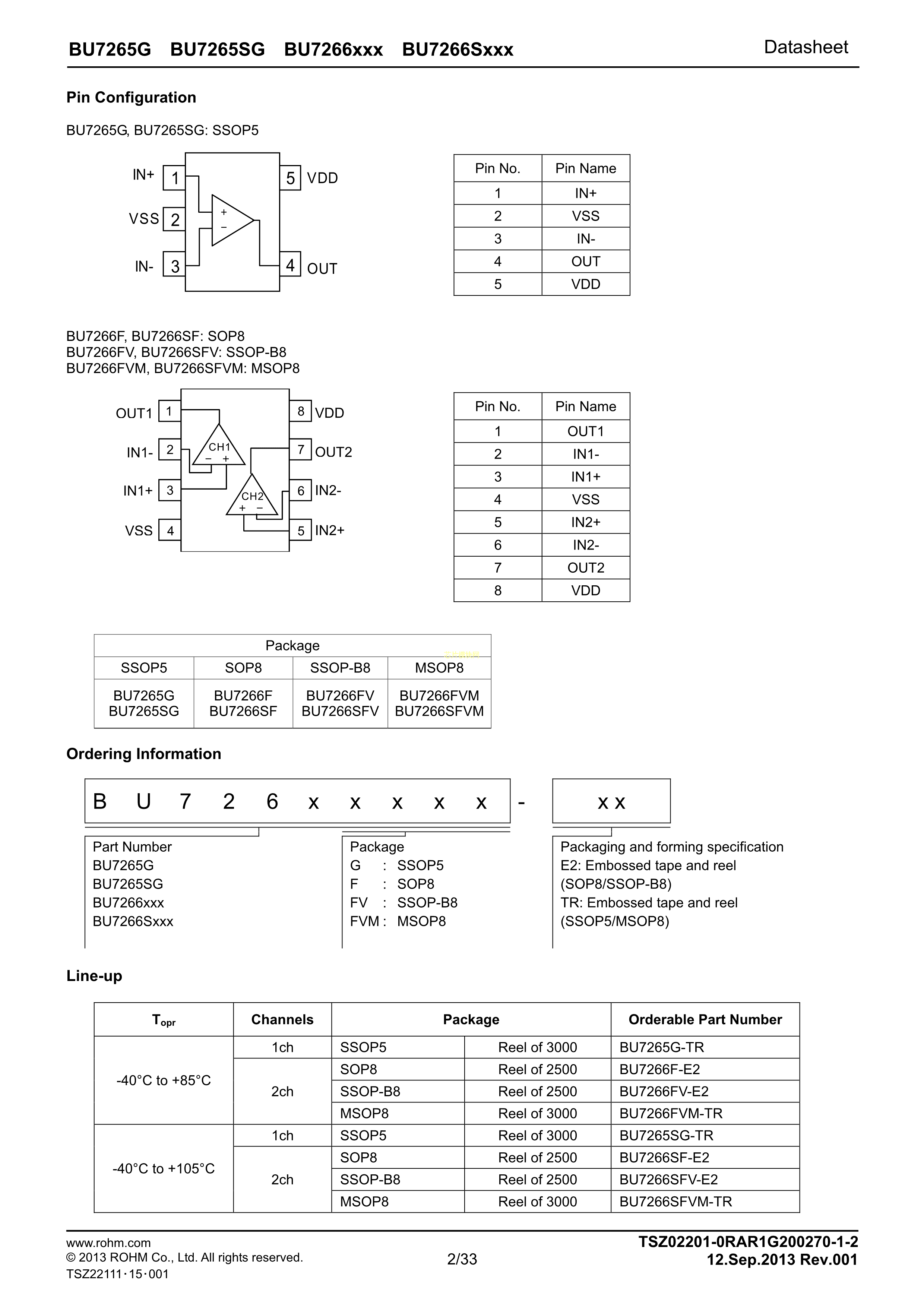 BU7265G BU7265SG BU7266xxx BU7266Sxxx Datasheet

Pin Configuration

BU7265G, BU7265SG: SSOP5

IN+ 1
VSS 2
IN- 3
5 VDD
4 OUT
+
−

| Pin No. | Pin Name |
|---|---|
| 1 | IN+ |
| 2 | VSS |
| 3 | IN- |
| 4 | OUT |
| 5 | VDD |

BU7266F, BU7266SF: SOP8
BU7266FV, BU7266SFV: SSOP-B8
BU7266FVM, BU7266SFVM: MSOP8

OUT1 1
IN1- 2
IN1+ 3
VSS 4
8 VDD
7 OUT2
6 IN2-
5 IN2+
CH1
− +
CH2
+ −

| Pin No. | Pin Name |
|---|---|
| 1 | OUT1 |
| 2 | IN1- |
| 3 | IN1+ |
| 4 | VSS |
| 5 | IN2+ |
| 6 | IN2- |
| 7 | OUT2 |
| 8 | VDD |

| Package | | | |
|---|---|---|---|
| SSOP5 | SOP8 | SSOP-B8 | MSOP8 |
| BU7265G BU7265SG | BU7266F BU7266SF | BU7266FV BU7266SFV | BU7266FVM BU7266SFVM |

Ordering Information

B U 7 2 6 x x x x x - x x

Part Number
BU7265G
BU7265SG
BU7266xxx
BU7266Sxxx

Package
G : SSOP5
F : SOP8
FV : SSOP-B8
FVM : MSOP8

Packaging and forming specification
E2: Embossed tape and reel (SOP8/SSOP-B8)
TR: Embossed tape and reel (SSOP5/MSOP8)

Line-up

| $T_{opr}$ | Channels | Package | | Orderable Part Number |
|---|---|---|---|---|
| -40°C to +85°C | 1ch | SSOP5 | Reel of 3000 | BU7265G-TR |
| | 2ch | SOP8 | Reel of 2500 | BU7266F-E2 |
| | | SSOP-B8 | Reel of 2500 | BU7266FV-E2 |
| | | MSOP8 | Reel of 3000 | BU7266FVM-TR |
| -40°C to +105°C | 1ch | SSOP5 | Reel of 3000 | BU7265SG-TR |
| | 2ch | SOP8 | Reel of 2500 | BU7266SF-E2 |
| | | SSOP-B8 | Reel of 2500 | BU7266SFV-E2 |
| | | MSOP8 | Reel of 3000 | BU7266SFVM-TR |

www.rohm.com
© 2013 ROHM Co., Ltd. All rights reserved.
TSZ22111・15・001
2/33
TSZ02201-0RAR1G200270-1-2
12.Sep.2013 Rev.001